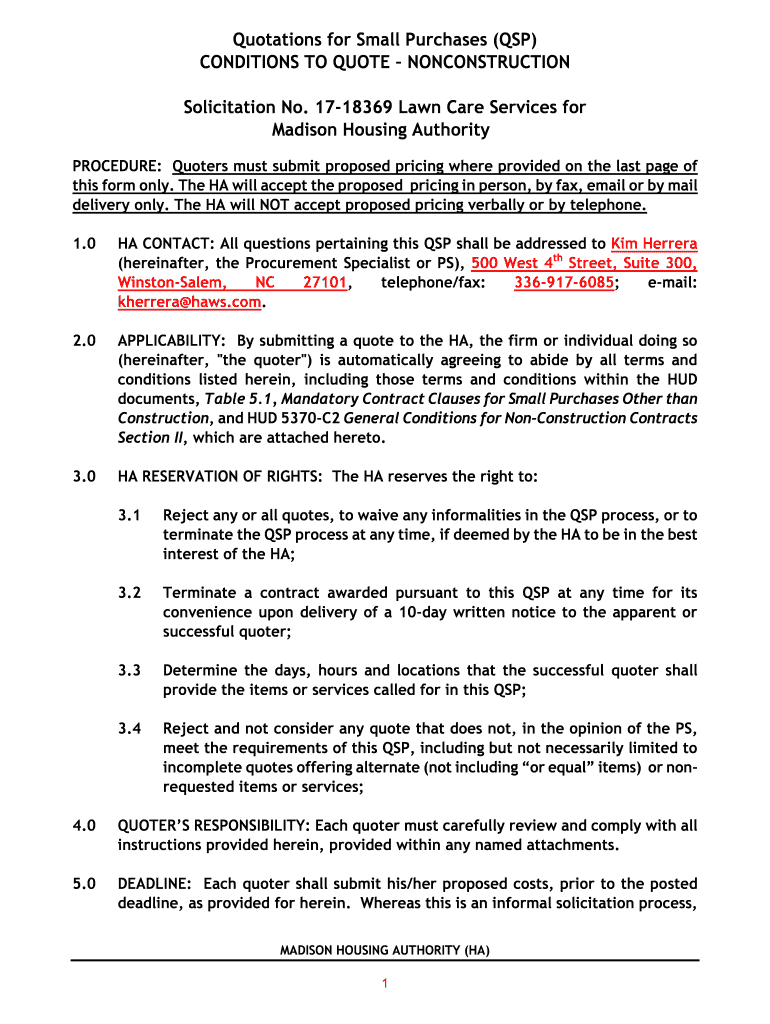 Quotations for Small Purchases (QSP)
CONDITIONS TO QUOTE – NONCONSTRUCTION

Solicitation No. 17-18369 Lawn Care Services for Madison Housing Authority

PROCEDURE: Quoters must submit proposed pricing where provided on the last page of this form only. The HA will accept the proposed pricing in person, by fax, email or by mail delivery only. The HA will NOT accept proposed pricing verbally or by telephone.

1.0 HA CONTACT: All questions pertaining this QSP shall be addressed to Kim Herrera (hereinafter, the Procurement Specialist or PS), 500 West 4$^{th}$ Street, Suite 300, Winston-Salem, NC 27101, telephone/fax: 336-917-6085; e-mail: kherrera@haws.com.

2.0 APPLICABILITY: By submitting a quote to the HA, the firm or individual doing so (hereinafter, "the quoter") is automatically agreeing to abide by all terms and conditions listed herein, including those terms and conditions within the HUD documents, Table 5.1, Mandatory Contract Clauses for Small Purchases Other than Construction, and HUD 5370-C2 General Conditions for Non-Construction Contracts Section II, which are attached hereto.

3.0 HA RESERVATION OF RIGHTS: The HA reserves the right to:

3.1 Reject any or all quotes, to waive any informalities in the QSP process, or to terminate the QSP process at any time, if deemed by the HA to be in the best interest of the HA;

3.2 Terminate a contract awarded pursuant to this QSP at any time for its convenience upon delivery of a 10-day written notice to the apparent or successful quoter;

3.3 Determine the days, hours and locations that the successful quoter shall provide the items or services called for in this QSP;

3.4 Reject and not consider any quote that does not, in the opinion of the PS, meet the requirements of this QSP, including but not necessarily limited to incomplete quotes offering alternate (not including “or equal” items) or non-requested items or services;

4.0 QUOTER’S RESPONSIBILITY: Each quoter must carefully review and comply with all instructions provided herein, provided within any named attachments.

5.0 DEADLINE: Each quoter shall submit his/her proposed costs, prior to the posted deadline, as provided for herein. Whereas this is an informal solicitation process,

MADISON HOUSING AUTHORITY (HA)

1